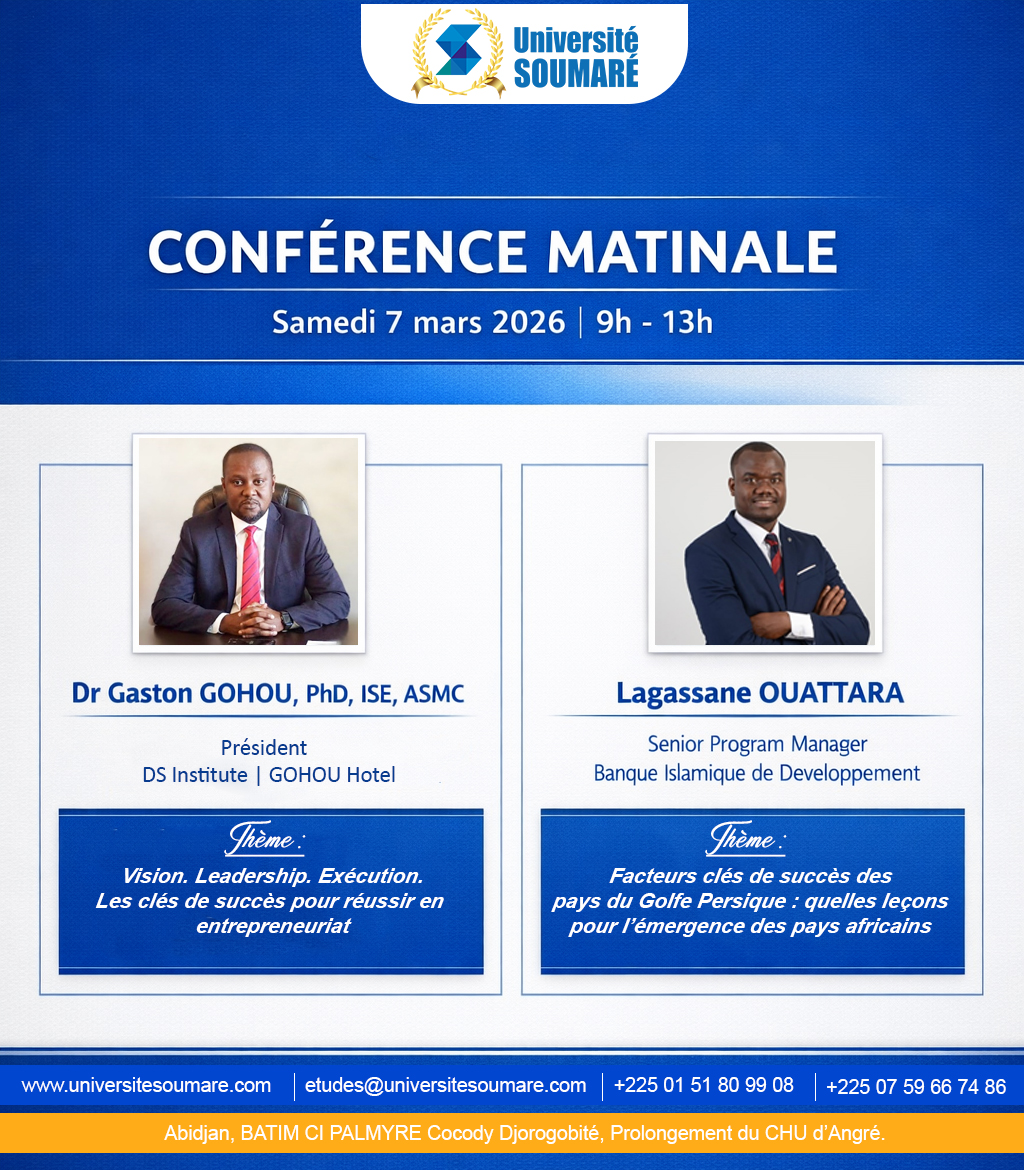 Université SOUMARÉ

CONFÉRENCE MATINALE

Samedi 7 mars 2026 | 9h - 13h

Dr Gaston GOHOU, PhD, ISE, ASMC

Président
DS Institute | GOHOU Hotel

Thème :

Vision. Leadership. Exécution. Les clés de succès pour réussir en entrepreneuriat

Lagassane OUATTARA

Senior Program Manager
Banque Islamique de Developpement

Thème :

Facteurs clés de succès des pays du Golfe Persique : quelles leçons pour l'émergence des pays africains

www.universitesoumare.com | etudes@universitesoumare.com | +225 01 51 80 99 08 | +225 07 59 66 74 86

Abidjan, BATIM CI PALMYRE Cocody Djorogobité, Prolongement du CHU d'Angré.